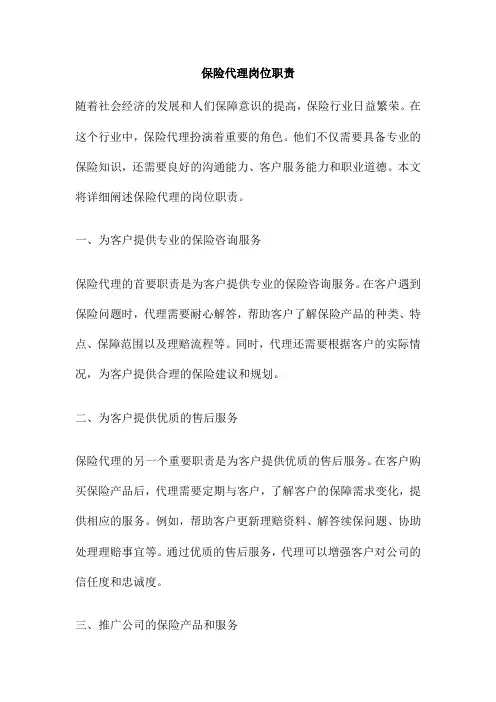 保险代理岗位职责

随着社会经济的发展和人们保障意识的提高，保险行业日益繁荣。在这个行业中，保险代理扮演着重要的角色。他们不仅需要具备专业的保险知识，还需要良好的沟通能力、客户服务能力和职业道德。本文将详细阐述保险代理的岗位职责。

一、为客户提供专业的保险咨询服务

保险代理的首要职责是为客户提供专业的保险咨询服务。在客户遇到保险问题时，代理需要耐心解答，帮助客户了解保险产品的种类、特点、保障范围以及理赔流程等。同时，代理还需要根据客户的实际情况，为客户提供合理的保险建议和规划。

二、为客户提供优质的售后服务

保险代理的另一个重要职责是为客户提供优质的售后服务。在客户购买保险产品后，代理需要定期与客户，了解客户的保障需求变化，提供相应的服务。例如，帮助客户更新理赔资料、解答续保问题、协助处理理赔事宜等。通过优质的售后服务，代理可以增强客户对公司的信任度和忠诚度。

三、推广公司的保险产品和服务